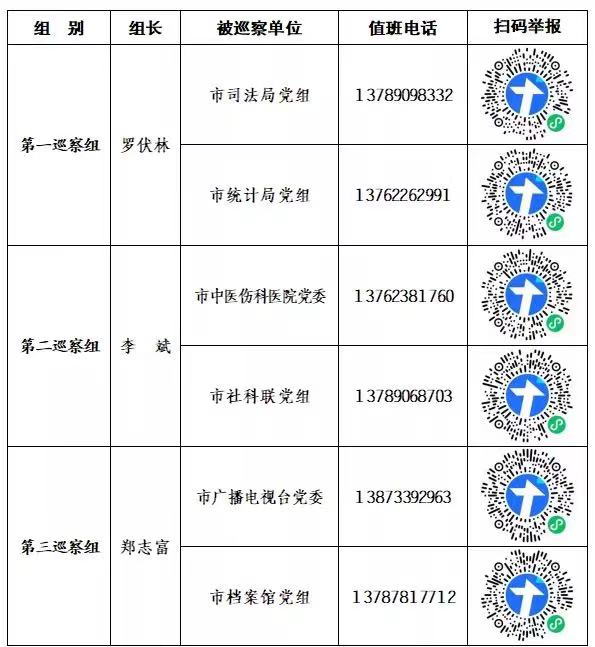 | 组　别 | 组长 | 被巡察单位 | 值班电话 | 扫码举报 |
|---|---|---|---|---|
| 第一巡察组 | 罗伏林 | 市司法局党组 | 13789098332 | |
| | | 市统计局党组 | 13762262991 | |
| 第二巡察组 | 李　斌 | 市中医伤科医院党委 | 13762381760 | |
| | | 市社科联党组 | 13789068703 | |
| 第三巡察组 | 郑志富 | 市广播电视台党委 | 13873392963 | |
| | | 市档案馆党组 | 13787817712 | |